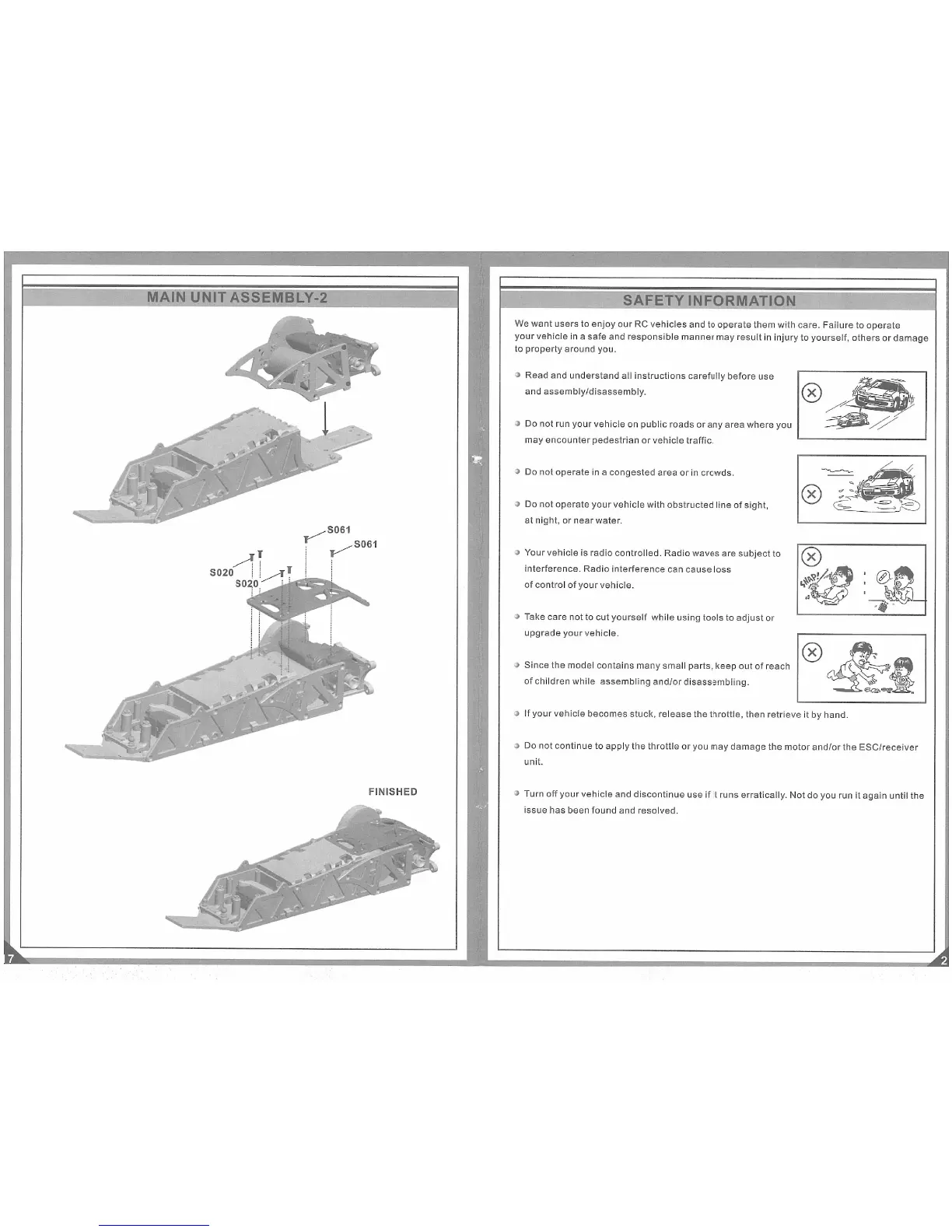 MAIN UNIT ASSEMBLY-2

S061

S061

S020

S020

FINISHED

7

SAFETY INFORMATION

We want users to enjoy our RC vehicles and to operate them with care. Failure to operate your vehicle in a safe and responsible manner may result in injury to yourself, others or damage to property around you.

Read and understand all instructions carefully before use and assembly/disassembly.

Do not run your vehicle on public roads or any area where you may encounter pedestrian or vehicle traffic.

Do not operate in a congested area or in crowds.

Do not operate your vehicle with obstructed line of sight, at night, or near water.

Your vehicle is radio controlled. Radio waves are subject to interference. Radio interference can cause loss of control of your vehicle.

SNAP!

Take care not to cut yourself while using tools to adjust or upgrade your vehicle.

Since the model contains many small parts, keep out of reach of children while assembling and/or disassembling.

If your vehicle becomes stuck, release the throttle, then retrieve it by hand.

Do not continue to apply the throttle or you may damage the motor and/or the ESC/receiver unit.

Turn off your vehicle and discontinue use if t runs erratically. Not do you run it again until the issue has been found and resolved.

2